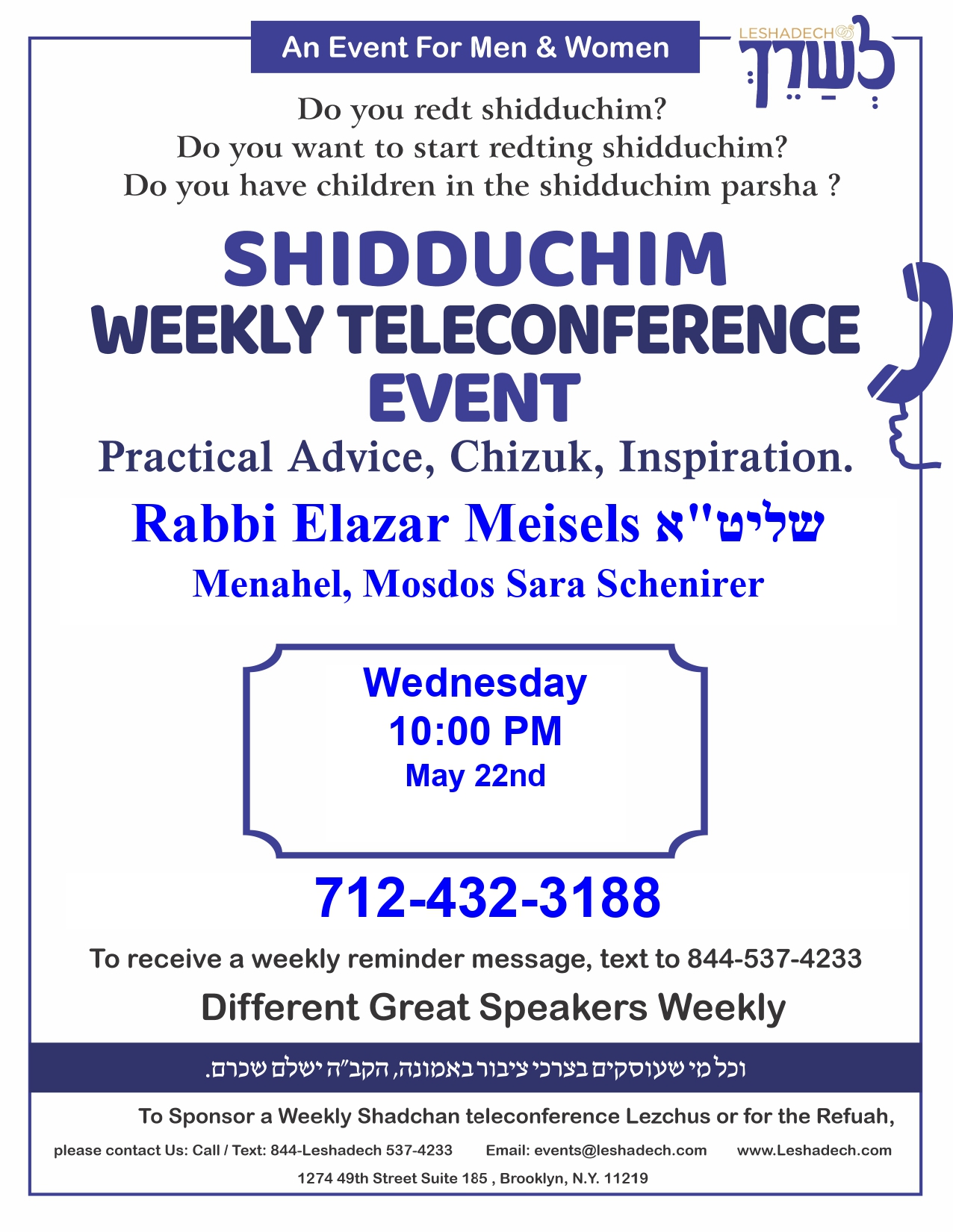 An Event For Men & Women

LESHADECH
לשדך

Do you redt shidduchim?
Do you want to start redting shidduchim?
Do you have children in the shidduchim parsha ?

SHIDDUCHIM
WEEKLY TELECONFERENCE
EVENT

Practical Advice, Chizuk, Inspiration.

Rabbi Elazar Meisels שליט"א
Menahel, Mosdos Sara Schenirer

Wednesday
10:00 PM
May 22nd

712-432-3188

To receive a weekly reminder message, text to 844-537-4233

Different Great Speakers Weekly

וכל מי שעוסקים בצרכי ציבור באמונה, הקב"ה ישלם שכרם.

To Sponsor a Weekly Shadchan teleconference Lezchus or for the Refuah,

please contact Us: Call / Text: 844-Leshadech 537-4233 Email: events@leshadech.com www.Leshadech.com

1274 49th Street Suite 185 , Brooklyn, N.Y. 11219